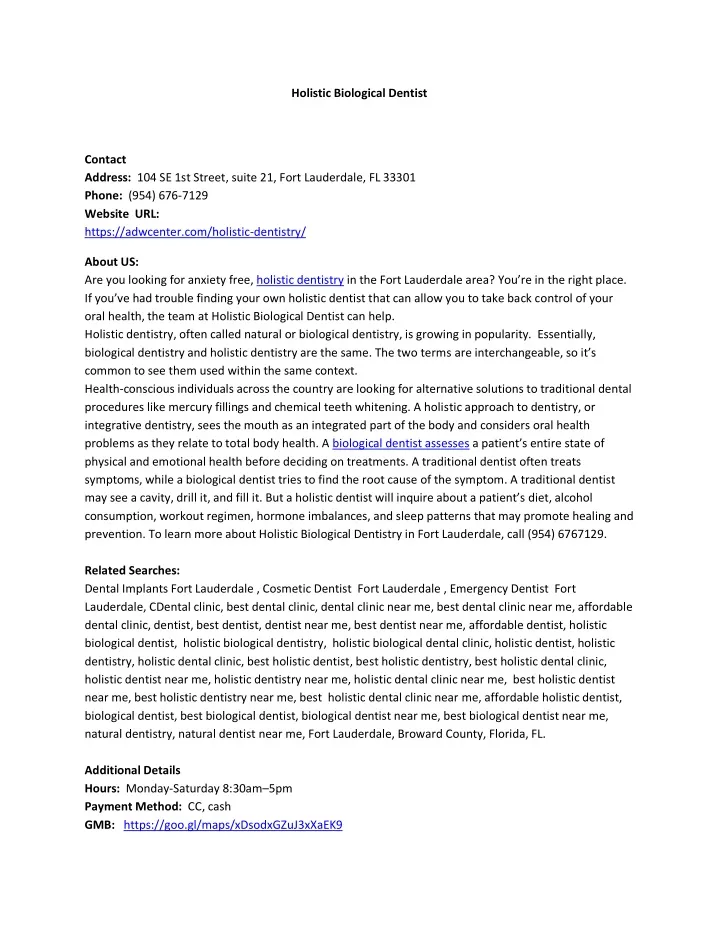 Holistic Biological Dentist

Contact
Address: 104 SE 1st Street, suite 21, Fort Lauderdale, FL 33301
Phone: (954) 676-7129
Website URL:
https://adwcenter.com/holistic-dentistry/

About US:
Are you looking for anxiety free, holistic dentistry in the Fort Lauderdale area? You're in the right place. If you've had trouble finding your own holistic dentist that can allow you to take back control of your oral health, the team at Holistic Biological Dentist can help.
Holistic dentistry, often called natural or biological dentistry, is growing in popularity. Essentially, biological dentistry and holistic dentistry are the same. The two terms are interchangeable, so it's common to see them used within the same context.
Health-conscious individuals across the country are looking for alternative solutions to traditional dental procedures like mercury fillings and chemical teeth whitening. A holistic approach to dentistry, or integrative dentistry, sees the mouth as an integrated part of the body and considers oral health problems as they relate to total body health. A biological dentist assesses a patient's entire state of physical and emotional health before deciding on treatments. A traditional dentist often treats symptoms, while a biological dentist tries to find the root cause of the symptom. A traditional dentist may see a cavity, drill it, and fill it. But a holistic dentist will inquire about a patient's diet, alcohol consumption, workout regimen, hormone imbalances, and sleep patterns that may promote healing and prevention. To learn more about Holistic Biological Dentistry in Fort Lauderdale, call (954) 6767129.

Related Searches:
Dental Implants Fort Lauderdale , Cosmetic Dentist Fort Lauderdale , Emergency Dentist Fort Lauderdale, CDental clinic, best dental clinic, dental clinic near me, best dental clinic near me, affordable dental clinic, dentist, best dentist, dentist near me, best dentist near me, affordable dentist, holistic biological dentist, holistic biological dentistry, holistic biological dental clinic, holistic dentist, holistic dentistry, holistic dental clinic, best holistic dentist, best holistic dentistry, best holistic dental clinic, holistic dentist near me, holistic dentistry near me, holistic dental clinic near me, best holistic dentist near me, best holistic dentistry near me, best holistic dental clinic near me, affordable holistic dentist, biological dentist, best biological dentist, biological dentist near me, best biological dentist near me, natural dentistry, natural dentist near me, Fort Lauderdale, Broward County, Florida, FL.

Additional Details
Hours: Monday-Saturday 8:30am–5pm
Payment Method: CC, cash
GMB: https://goo.gl/maps/xDsodxGZuJ3xXaEK9